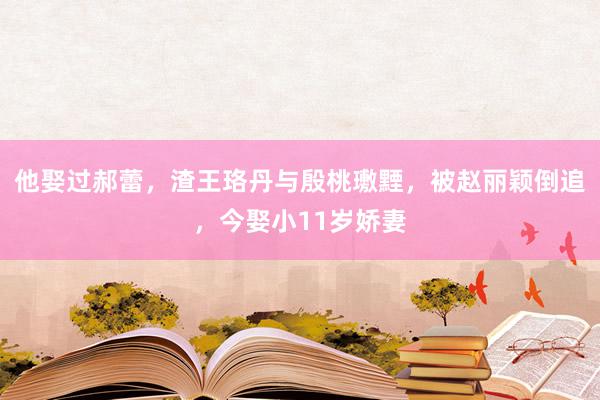 他娶过郝蕾，渣王珞丹与殷桃璷黫，被赵丽颖倒追，今娶小11岁娇妻